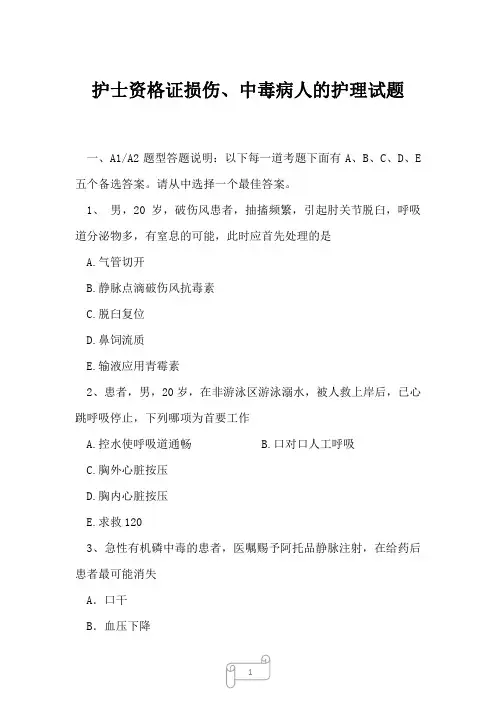 护士资格证损伤、中毒病人的护理试题

一、A1/A2 题型答题说明：以下每一道考题下面有 A、B、C、D、E 五个备选答案。请从中选择一个最佳答案。

1、 男，20 岁，破伤风患者，抽搐频繁，引起肘关节脱臼，呼吸道分泌物多，有窒息的可能，此时应首先处理的是

A.气管切开

B.静脉点滴破伤风抗毒素

C.脱臼复位

D.鼻饲流质

E.输液应用青霉素

2、患者，男，20 岁，在非游泳区游泳溺水，被人救上岸后，已心跳呼吸停止，下列哪项为首要工作

A.控水使呼吸道通畅

B.口对口人工呼吸

C.胸外心脏按压

D.胸内心脏按压

E.求救 120

3、急性有机磷中毒的患者，医嘱赐予阿托品静脉注射，在给药后患者最可能消失

A. 口干

B. 血压下降

1